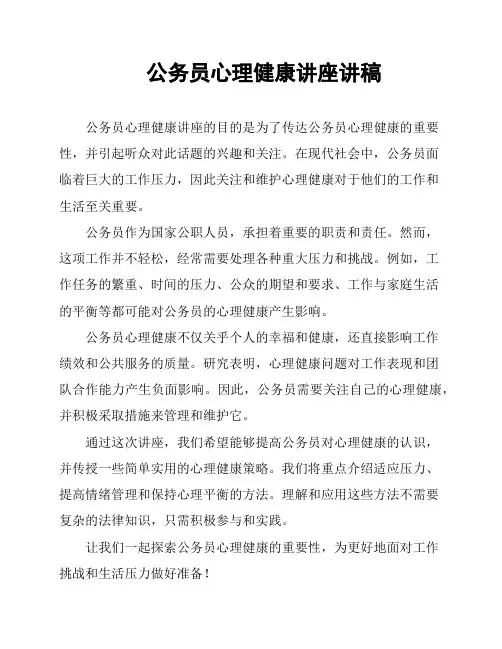 公务员心理健康讲座讲稿

公务员心理健康讲座的目的是为了传达公务员心理健康的重要性，并引起听众对此话题的兴趣和关注。在现代社会中，公务员面临着巨大的工作压力，因此关注和维护心理健康对于他们的工作和生活至关重要。

公务员作为国家公职人员，承担着重要的职责和责任。然而，这项工作并不轻松，经常需要处理各种重大压力和挑战。例如，工作任务的繁重、时间的压力、公众的期望和要求、工作与家庭生活的平衡等都可能对公务员的心理健康产生影响。

公务员心理健康不仅关乎个人的幸福和健康，还直接影响工作绩效和公共服务的质量。研究表明，心理健康问题对工作表现和团队合作能力产生负面影响。因此，公务员需要关注自己的心理健康，并积极采取措施来管理和维护它。

通过这次讲座，我们希望能够提高公务员对心理健康的认识，并传授一些简单实用的心理健康策略。我们将重点介绍适应压力、提高情绪管理和保持心理平衡的方法。理解和应用这些方法不需要复杂的法律知识，只需积极参与和实践。

让我们一起探索公务员心理健康的重要性，为更好地面对工作挑战和生活压力做好准备！